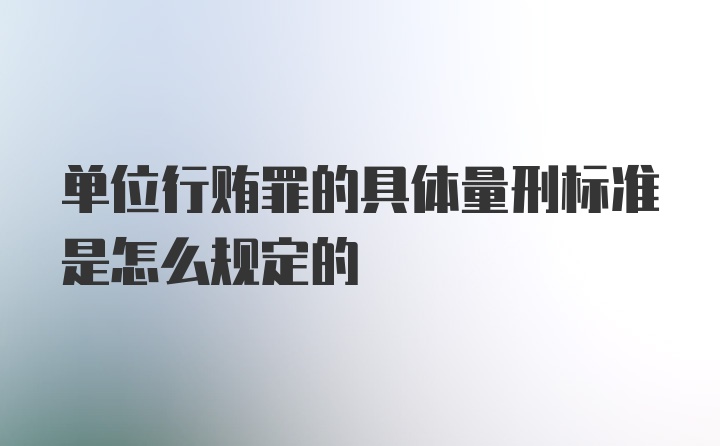 单位行贿罪的具体量刑标准是怎么规定的